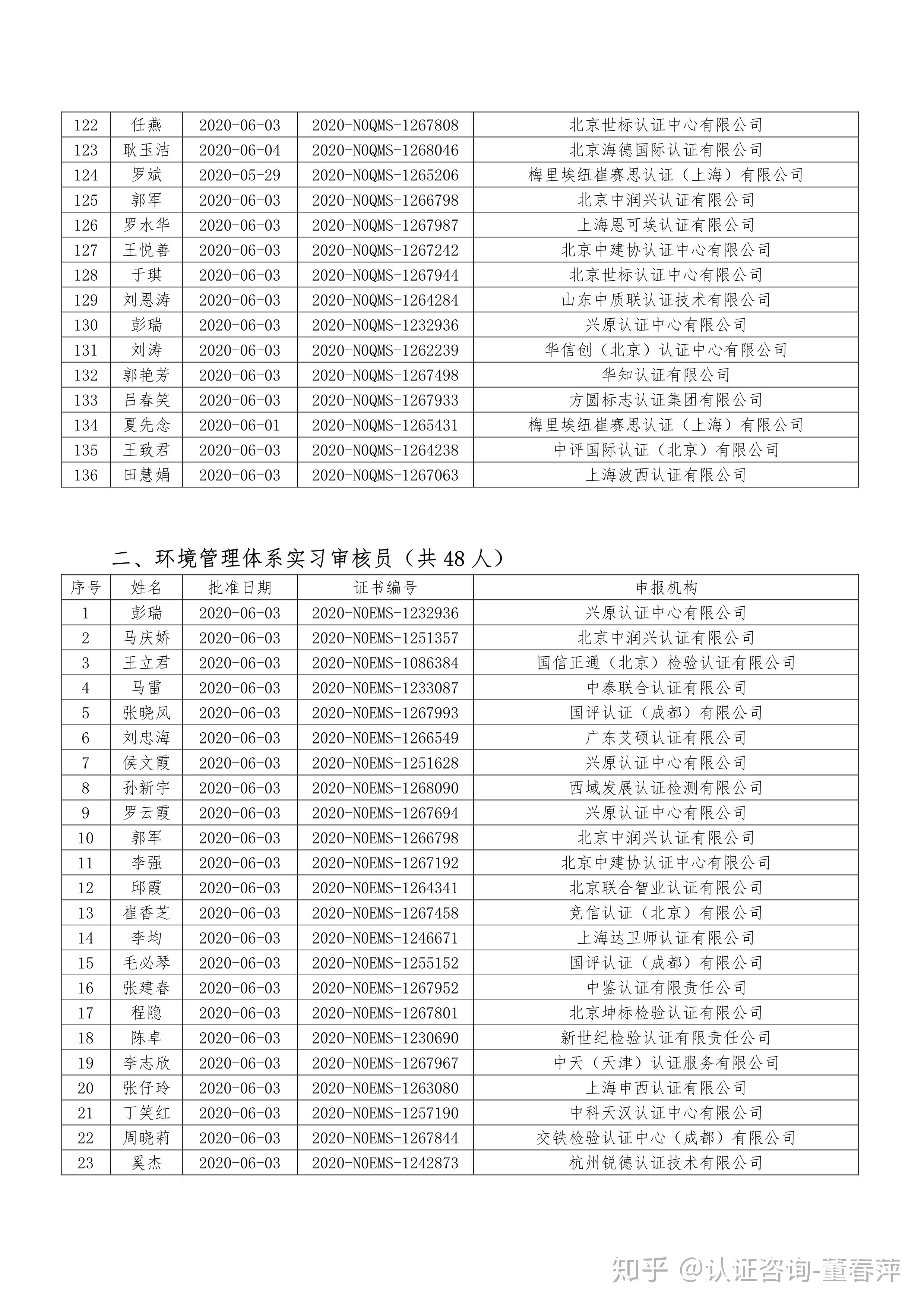 | 122 | 任燕 | 2020-06-03 | 2020-N0QMS-1267808 | 北京世标认证中心有限公司 |
|---|---|---|---|---|
| 123 | 耿玉洁 | 2020-06-04 | 2020-N0QMS-1268046 | 北京海德国际认证有限公司 |
| 124 | 罗斌 | 2020-05-29 | 2020-N0QMS-1265206 | 梅里埃纽崔赛思认证（上海）有限公司 |
| 125 | 郭军 | 2020-06-03 | 2020-N0QMS-1266798 | 北京中润兴认证有限公司 |
| 126 | 罗水华 | 2020-06-03 | 2020-N0QMS-1267987 | 上海恩可埃认证有限公司 |
| 127 | 王悦善 | 2020-06-03 | 2020-N0QMS-1267242 | 北京中建协认证中心有限公司 |
| 128 | 于琪 | 2020-06-03 | 2020-N0QMS-1267944 | 北京世标认证中心有限公司 |
| 129 | 刘恩涛 | 2020-06-03 | 2020-N0QMS-1264284 | 山东中质联认证技术有限公司 |
| 130 | 彭瑞 | 2020-06-03 | 2020-N0QMS-1232936 | 兴原认证中心有限公司 |
| 131 | 刘涛 | 2020-06-03 | 2020-N0QMS-1262239 | 华信创（北京）认证中心有限公司 |
| 132 | 郭艳芳 | 2020-06-03 | 2020-N0QMS-1267498 | 华知认证有限公司 |
| 133 | 吕春笑 | 2020-06-03 | 2020-N0QMS-1267933 | 方圆标志认证集团有限公司 |
| 134 | 夏先念 | 2020-06-01 | 2020-N0QMS-1265431 | 梅里埃纽崔赛思认证（上海）有限公司 |
| 135 | 王致君 | 2020-06-03 | 2020-N0QMS-1264238 | 中评国际认证（北京）有限公司 |
| 136 | 田慧娟 | 2020-06-03 | 2020-N0QMS-1267063 | 上海波西认证有限公司 |

二、环境管理体系实习审核员（共 48 人）

| 序号 | 姓名 | 批准日期 | 证书编号 | 申报机构 |
|---|---|---|---|---|
| 1 | 彭瑞 | 2020-06-03 | 2020-N0EMS-1232936 | 兴原认证中心有限公司 |
| 2 | 马庆娇 | 2020-06-03 | 2020-N0EMS-1251357 | 北京中润兴认证有限公司 |
| 3 | 王立君 | 2020-06-03 | 2020-N0EMS-1086384 | 国信正通（北京）检验认证有限公司 |
| 4 | 马雷 | 2020-06-03 | 2020-N0EMS-1233087 | 中泰联合认证有限公司 |
| 5 | 张晓凤 | 2020-06-03 | 2020-N0EMS-1267993 | 国评认证（成都）有限公司 |
| 6 | 刘忠海 | 2020-06-03 | 2020-N0EMS-1266549 | 广东艾硕认证有限公司 |
| 7 | 侯文霞 | 2020-06-03 | 2020-N0EMS-1251628 | 兴原认证中心有限公司 |
| 8 | 孙新宇 | 2020-06-03 | 2020-N0EMS-1268090 | 西域发展认证检测有限公司 |
| 9 | 罗云霞 | 2020-06-03 | 2020-N0EMS-1267694 | 兴原认证中心有限公司 |
| 10 | 郭军 | 2020-06-03 | 2020-N0EMS-1266798 | 北京中润兴认证有限公司 |
| 11 | 李强 | 2020-06-03 | 2020-N0EMS-1267192 | 北京中建协认证中心有限公司 |
| 12 | 邱霞 | 2020-06-03 | 2020-N0EMS-1264341 | 北京联合智业认证有限公司 |
| 13 | 崔香芝 | 2020-06-03 | 2020-N0EMS-1267458 | 竞信认证（北京）有限公司 |
| 14 | 李均 | 2020-06-03 | 2020-N0EMS-1246671 | 上海达卫师认证有限公司 |
| 15 | 毛必琴 | 2020-06-03 | 2020-N0EMS-1255152 | 国评认证（成都）有限公司 |
| 16 | 张建春 | 2020-06-03 | 2020-N0EMS-1267952 | 中鉴认证有限责任公司 |
| 17 | 程隐 | 2020-06-03 | 2020-N0EMS-1267801 | 北京坤标检验认证有限公司 |
| 18 | 陈卓 | 2020-06-03 | 2020-N0EMS-1230690 | 新世纪检验认证有限责任公司 |
| 19 | 李志欣 | 2020-06-03 | 2020-N0EMS-1267967 | 中天（天津）认证服务有限公司 |
| 20 | 张仔玲 | 2020-06-03 | 2020-N0EMS-1263080 | 上海申西认证有限公司 |
| 21 | 丁笑红 | 2020-06-03 | 2020-N0EMS-1257190 | 中科天汉认证中心有限公司 |
| 22 | 周晓莉 | 2020-06-03 | 2020-N0EMS-1267844 | 交铁检验认证中心（成都）有限公司 |
| 23 | 奚杰 | 2020-06-03 | 2020-N0EMS-1242873 | 杭州锐德认证技术有限公司 |

知乎 @认证咨询-董春萍